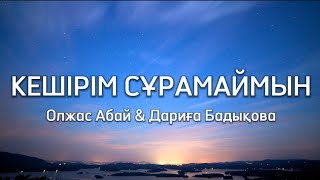 КЕШІРІМ СҰРАМАЙМЫН

Олжас Абай & Дариға Бадықова